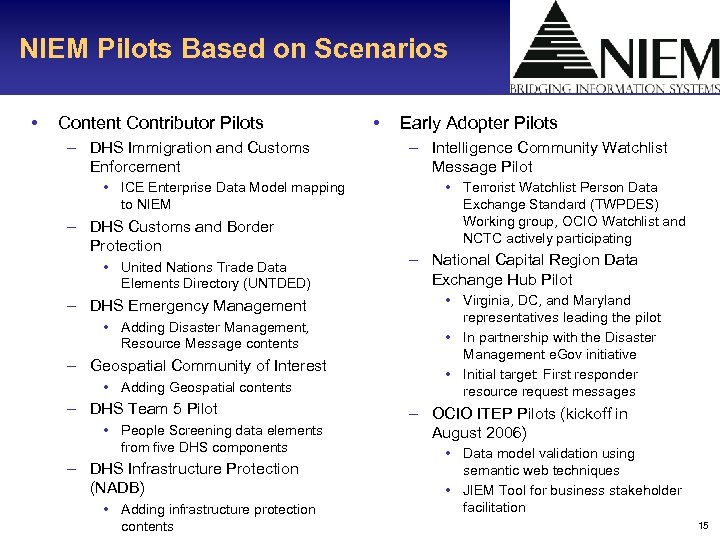 NIEM Pilots Based on Scenarios

NIEM
BRIDGING INFORMATION SYSTEMS

• Content Contributor Pilots
– DHS Immigration and Customs Enforcement
• ICE Enterprise Data Model mapping to NIEM
– DHS Customs and Border Protection
• United Nations Trade Data Elements Directory (UNTDED)
– DHS Emergency Management
• Adding Disaster Management, Resource Message contents
– Geospatial Community of Interest
• Adding Geospatial contents
– DHS Team 5 Pilot
• People Screening data elements from five DHS components
– DHS Infrastructure Protection (NADB)
• Adding infrastructure protection contents

• Early Adopter Pilots
– Intelligence Community Watchlist Message Pilot
• Terrorist Watchlist Person Data Exchange Standard (TWPDES) Working group, OCIO Watchlist and NCTC actively participating
– National Capital Region Data Exchange Hub Pilot
• Virginia, DC, and Maryland representatives leading the pilot
• In partnership with the Disaster Management eGov initiative
• Initial target: First responder resource request messages
– OCIO ITEP Pilots (kickoff in August 2006)
• Data model validation using semantic web techniques
• JIEM Tool for business stakeholder facilitation

15